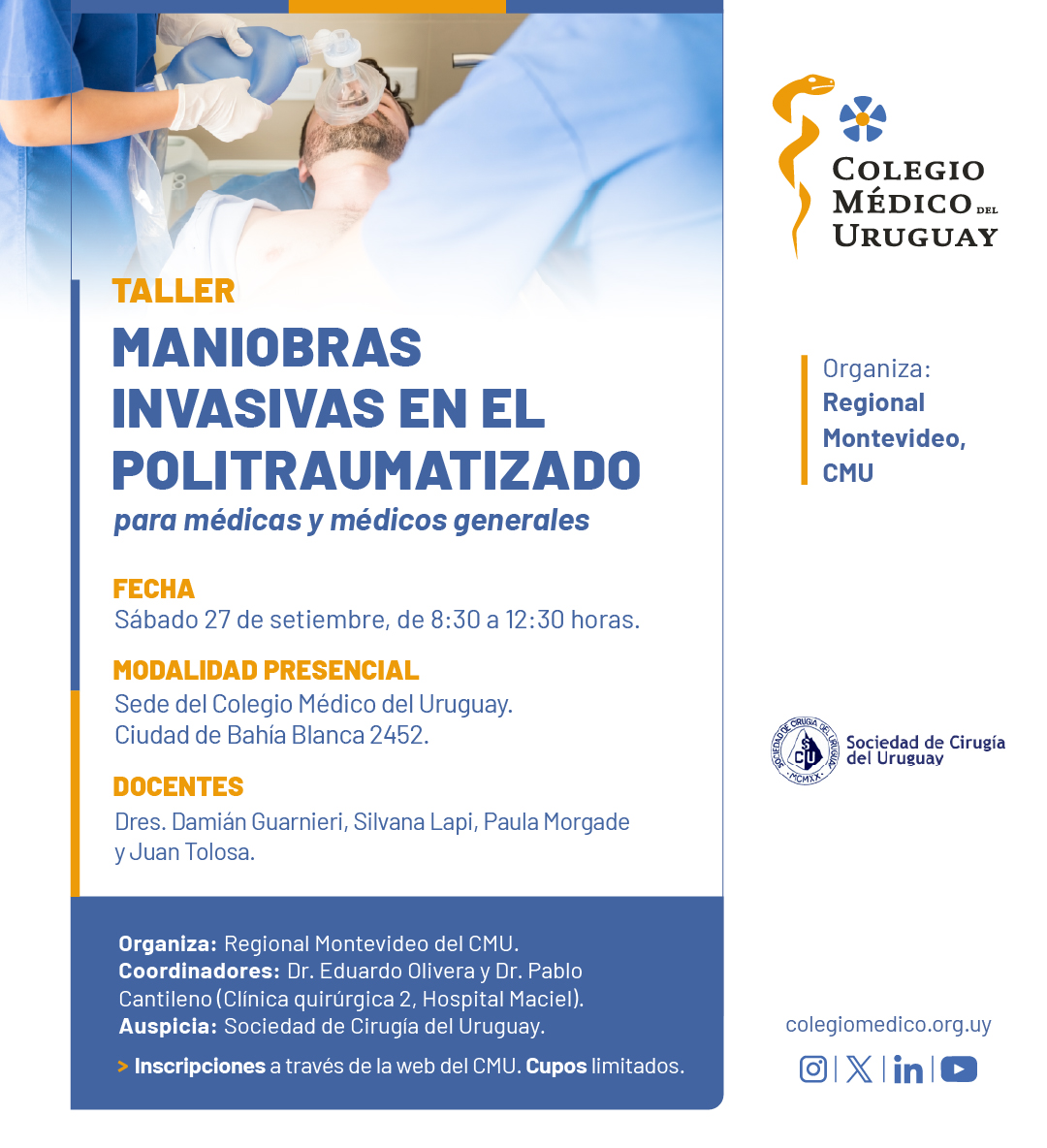 TALLER
MANIOBRAS INVASIVAS EN EL POLITRAUMATIZADO
para médicas y médicos generales

FECHA
Sábado 27 de setiembre, de 8:30 a 12:30 horas.

MODALIDAD PRESENCIAL
Sede del Colegio Médico del Uruguay.
Ciudad de Bahía Blanca 2452.

DOCENTES
Dres. Damián Guarnieri, Silvana Lapi, Paula Morgade y Juan Tolosa.

Organiza: Regional Montevideo del CMU.
Coordinadores: Dr. Eduardo Olivera y Dr. Pablo Cantileno (Clínica quirúrgica 2, Hospital Maciel).
Auspicia: Sociedad de Cirugía del Uruguay.

> Inscripciones a través de la web del CMU. Cupos limitados.

COLEGIO MÉDICO DEL URUGUAY

Organiza:
Regional Montevideo, CMU

SOCIEDAD DE CIRUGIA DEL URUGUAY
SCU
MCMXX
Sociedad de Cirugía del Uruguay

colegiomedico.org.uy